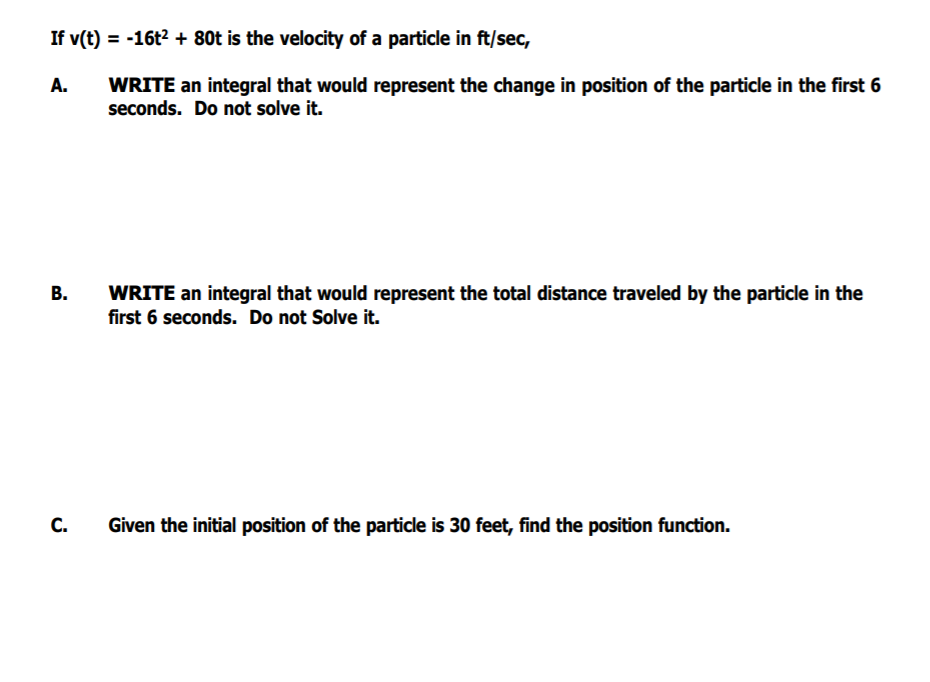 If $v(t) = -16t^2 + 80t$ is the velocity of a particle in ft/sec,

A. WRITE an integral that would represent the change in position of the particle in the first 6 seconds. Do not solve it.

B. WRITE an integral that would represent the total distance traveled by the particle in the first 6 seconds. Do not Solve it.

C. Given the initial position of the particle is 30 feet, find the position function.